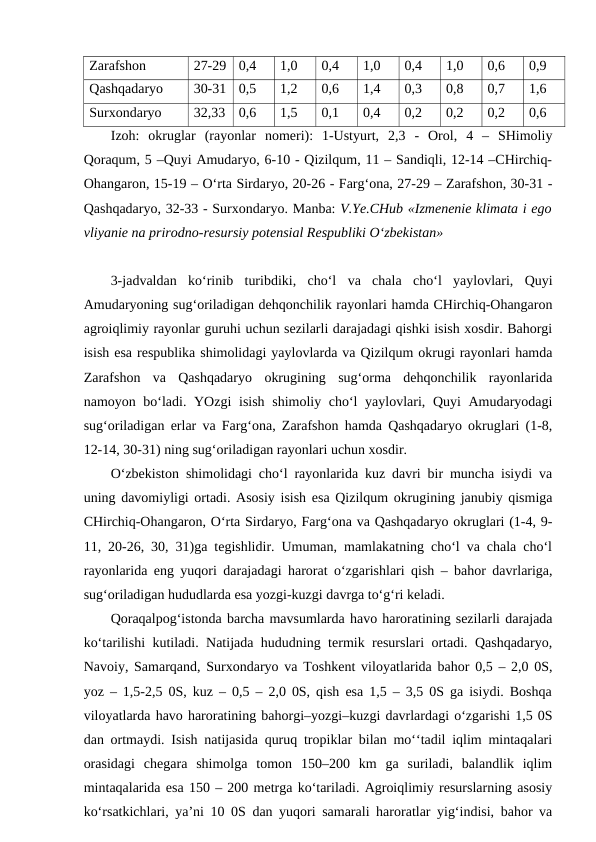 | Zarafshon | 27-29 | 0,4 | 1,0 | 0,4 | 1,0 | 0,4 | 1,0 | 0,6 | 0,9 |
|---|---|---|---|---|---|---|---|---|---|
| Qashqadaryo | 30-31 | 0,5 | 1,2 | 0,6 | 1,4 | 0,3 | 0,8 | 0,7 | 1,6 |
| Surxondaryo | 32,33 | 0,6 | 1,5 | 0,1 | 0,4 | 0,2 | 0,2 | 0,2 | 0,6 |

Izoh: okruglar (rayonlar nomeri): 1-Ustyurt, 2,3 - Orol, 4 – SHimoliy Qoraqum, 5 –Quyi Amudaryo, 6-10 - Qizilqum, 11 – Sandiqli, 12-14 –CHirchiq-Ohangaron, 15-19 – O‘rta Sirdaryo, 20-26 - Farg‘ona, 27-29 – Zarafshon, 30-31 - Qashqadaryo, 32-33 - Surxondaryo. Manba: V.Ye.CHub «Izmenenie klimata i ego vliyanie na prirodno-resursiy potensial Respubliki O‘zbekistan»

3-jadvaldan ko‘rinib turibdiki, cho‘l va chala cho‘l yaylovlari, Quyi Amudaryoning sug‘oriladigan dehqonchilik rayonlari hamda CHirchiq-Ohangaron agroiqlimiy rayonlar guruhi uchun sezilarli darajadagi qishki isish xosdir. Bahorgi isish esa respublika shimolidagi yaylovlarda va Qizilqum okrugi rayonlari hamda Zarafshon va Qashqadaryo okrugining sug‘orma dehqonchilik rayonlarida namoyon bo‘ladi. YOzgi isish shimoliy cho‘l yaylovlari, Quyi Amudaryodagi sug‘oriladigan erlar va Farg‘ona, Zarafshon hamda Qashqadaryo okruglari (1-8, 12-14, 30-31) ning sug‘oriladigan rayonlari uchun xosdir.

O‘zbekiston shimolidagi cho‘l rayonlarida kuz davri bir muncha isiydi va uning davomiyligi ortadi. Asosiy isish esa Qizilqum okrugining janubiy qismiga CHirchiq-Ohangaron, O‘rta Sirdaryo, Farg‘ona va Qashqadaryo okruglari (1-4, 9-11, 20-26, 30, 31)ga tegishlidir. Umuman, mamlakatning cho‘l va chala cho‘l rayonlarida eng yuqori darajadagi harorat o‘zgarishlari qish – bahor davrlariga, sug‘oriladigan hududlarda esa yozgi-kuzgi davrga to‘g‘ri keladi.

Qoraqalpog‘istonda barcha mavsumlarda havo haroratining sezilarli darajada ko‘tarilishi kutiladi. Natijada hududning termik resurslari ortadi. Qashqadaryo, Navoiy, Samarqand, Surxondaryo va Toshkent viloyatlarida bahor 0,5 – 2,0 0S, yoz – 1,5-2,5 0S, kuz – 0,5 – 2,0 0S, qish esa 1,5 – 3,5 0S ga isiydi. Boshqa viloyatlarda havo haroratining bahorgi–yozgi–kuzgi davrlardagi o‘zgarishi 1,5 0S dan ortmaydi. Isish natijasida quruq tropiklar bilan mo‘‘tadil iqlim mintaqalari orasidagi chegara shimolga tomon 150–200 km ga suriladi, balandlik iqlim mintaqalarida esa 150 – 200 metrga ko‘tariladi. Agroiqlimiy resurslarning asosiy ko‘rsatkichlari, ya’ni 10 0S dan yuqori samarali haroratlar yig‘indisi, bahor va